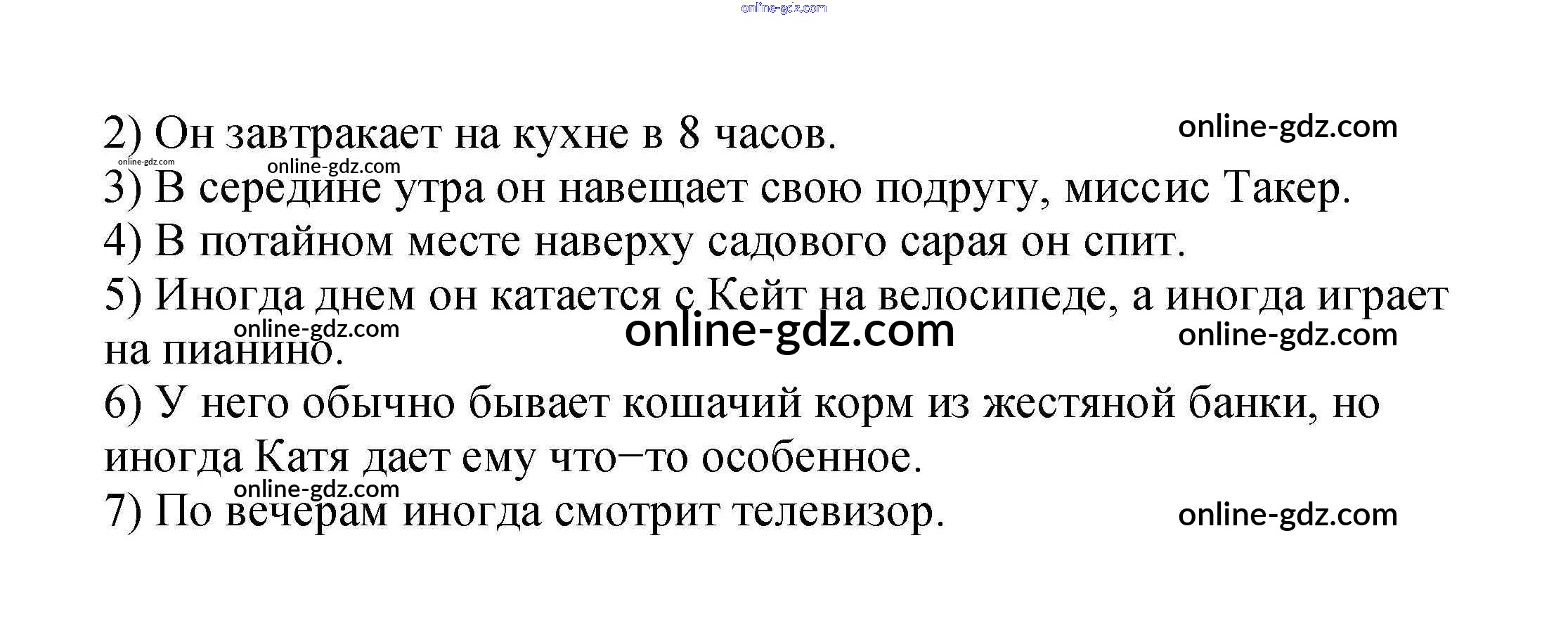 online-gdz.com

2) Он завтракает на кухне в 8 часов. online-gdz.com
online-gdz.com online-gdz.com
3) В середине утра он навещает свою подругу, миссис Такер.
4) В потайном месте наверху садового сарая он спит.
5) Иногда днем он катается с Кейт на велосипеде, а иногда играет на пианино.
online-gdz.com online-gdz.com online-gdz.com
6) У него обычно бывает кошачий корм из жестяной банки, но иногда Катя дает ему что–то особенное.
online-gdz.com
7) По вечерам иногда смотрит телевизор. online-gdz.com